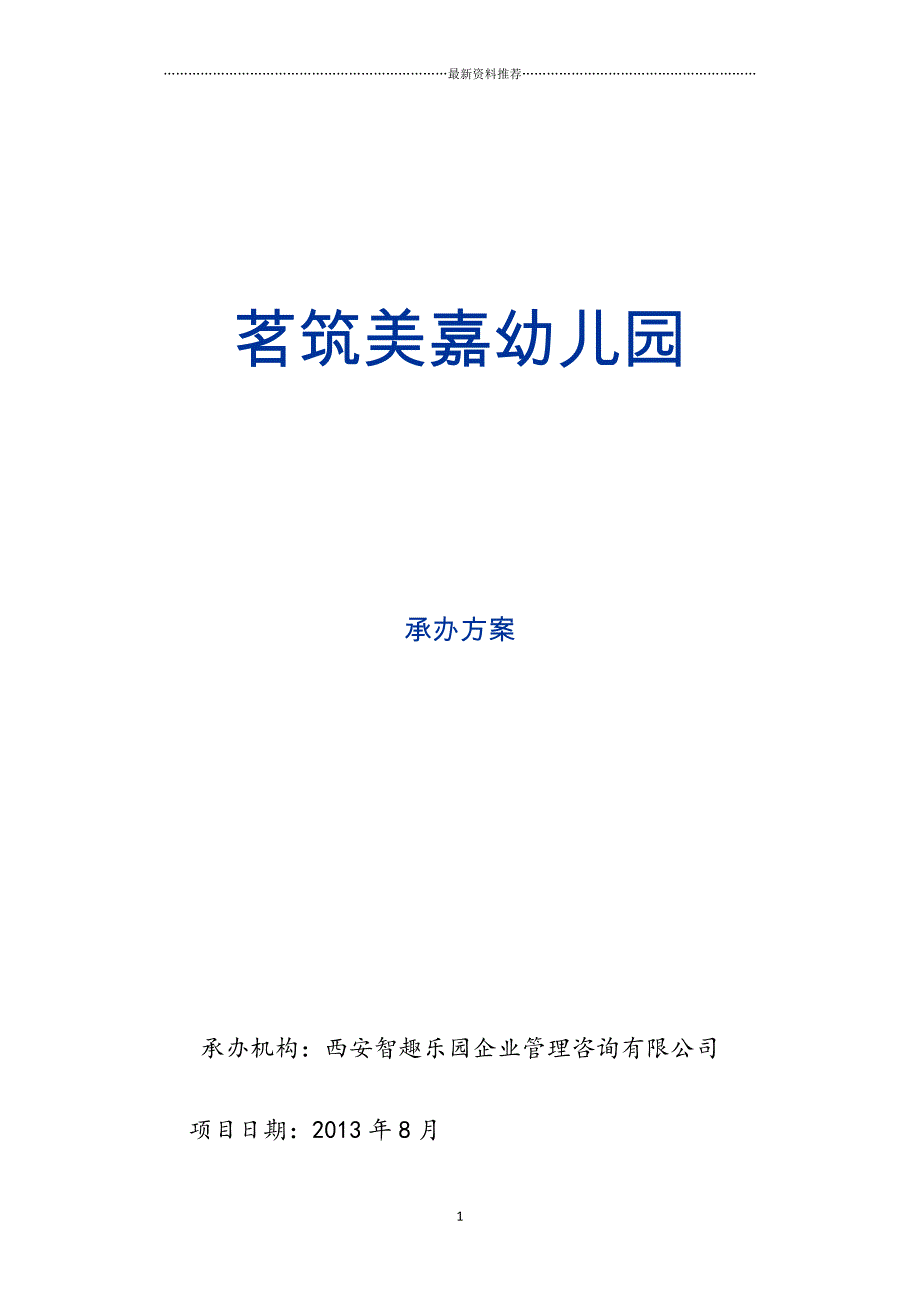 最新资料推荐

茗筑美嘉幼儿园

承办方案

承办机构：西安智趣乐园企业管理咨询有限公司

项目日期：2013 年 8 月

1